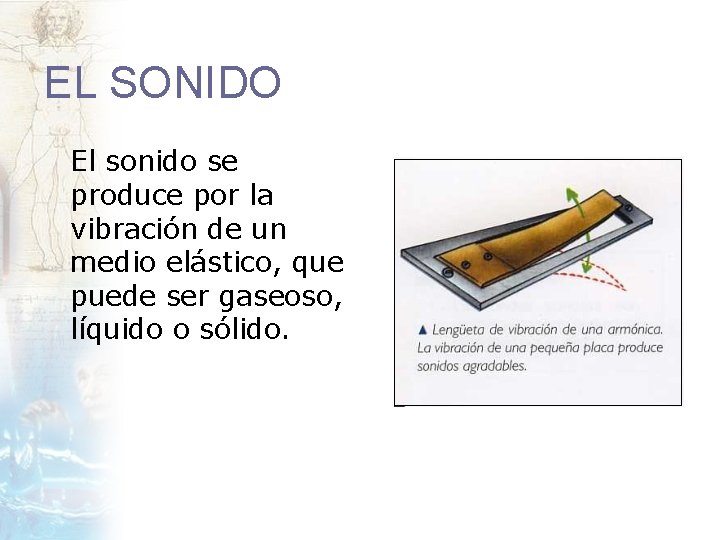 EL SONIDO

El sonido se produce por la vibración de un medio elástico, que puede ser gaseoso, líquido o sólido.

▲ Lengüeta de vibración de una armónica. La vibración de una pequeña placa produce sonidos agradables.